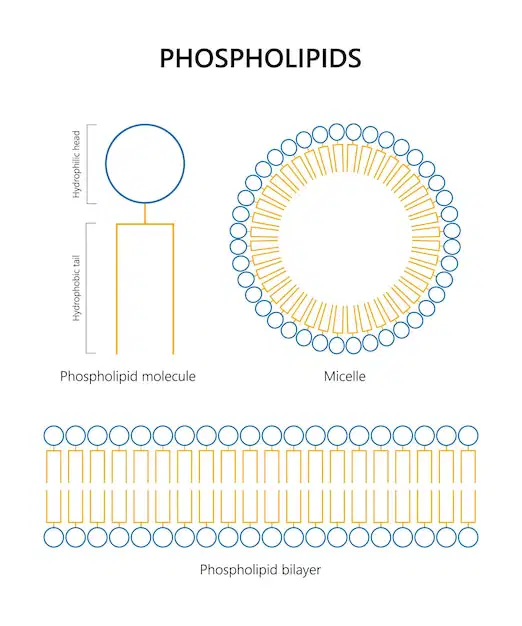 PHOSPHOLIPIDS

Hydrophilic head

Hydrophobic tail

Phospholipid molecule

Micelle

Phospholipid bilayer